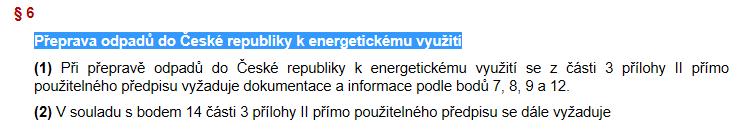 § 6

Přeprava odpadů do České republiky k energetickému využití

(1) Při přepravě odpadů do České republiky k energetickému využití se z části 3 přílohy II přímo použitelného předpisu vyžaduje dokumentace a informace podle bodů 7, 8, 9 a 12.

(2) V souladu s bodem 14 části 3 přílohy II přímo použitelného předpisu se dále vyžaduje